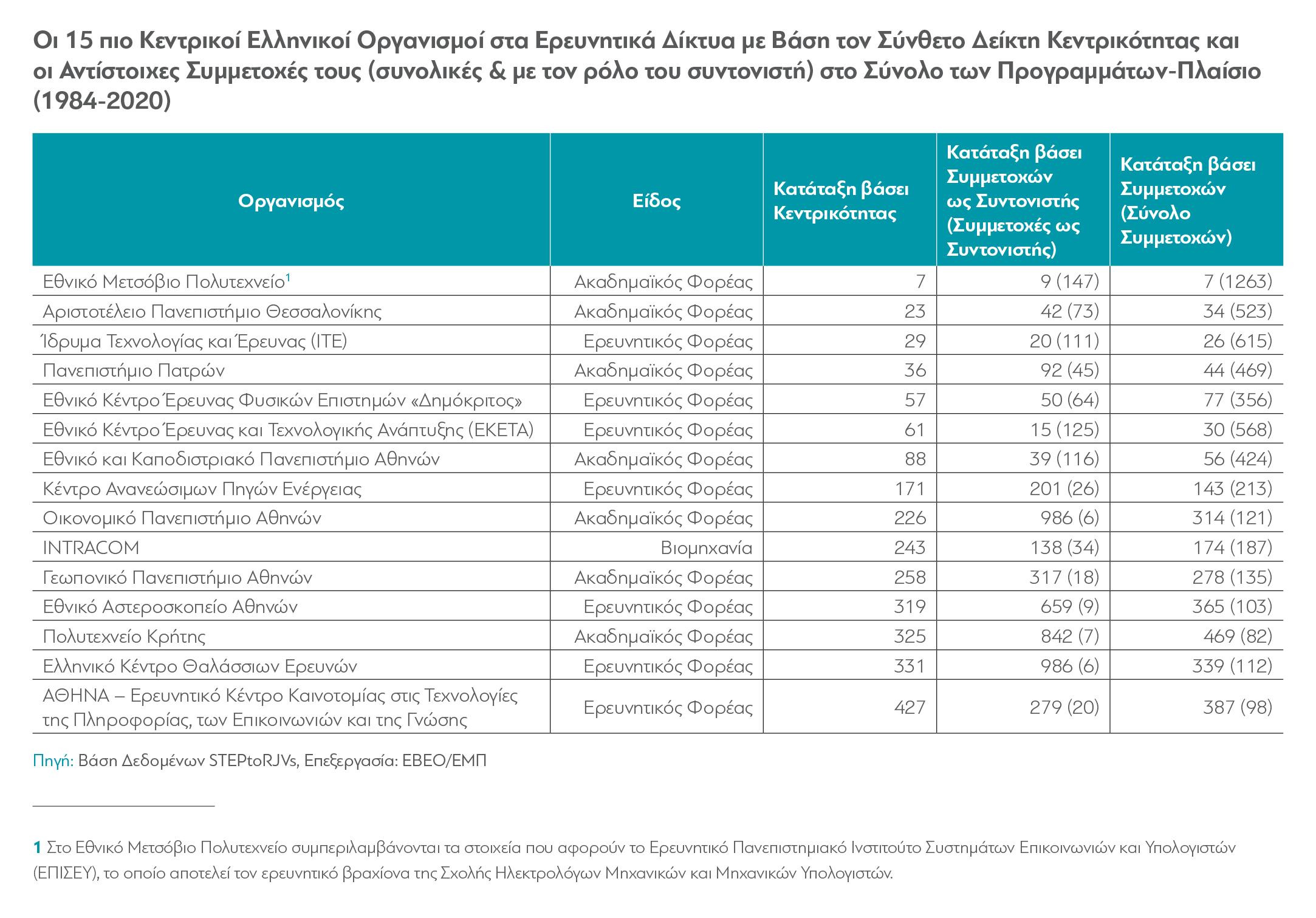 Οι 15 πιο Κεντρικοί Ελληνικοί Οργανισμοί στα Ερευνητικά Δίκτυα με Βάση τον Σύνθετο Δείκτη Κεντρικότητας και οι Αντίστοιχες Συμμετοχές τους (συνολικές & με τον ρόλο του συντονιστή) στο Σύνολο των Προγραμμάτων-Πλαίσιο (1984-2020)

| Οργανισμός | Είδος | Κατάταξη βάσει Κεντρικότητας | Κατάταξη βάσει Συμμετοχών ως Συντονιστής (Συμμετοχές ως Συντονιστής) | Κατάταξη βάσει Συμμετοχών (Σύνολο Συμμετοχών) |
|---|---|---|---|---|
| Εθνικό Μετσόβιο Πολυτεχνείο$^1$ | Ακαδημαϊκός Φορέας | 7 | 9 (147) | 7 (1263) |
| Αριστοτέλειο Πανεπιστήμιο Θεσσαλονίκης | Ακαδημαϊκός Φορέας | 23 | 42 (73) | 34 (523) |
| Ίδρυμα Τεχνολογίας και Έρευνας (ΙΤΕ) | Ερευνητικός Φορέας | 29 | 20 (111) | 26 (615) |
| Πανεπιστήμιο Πατρών | Ακαδημαϊκός Φορέας | 36 | 92 (45) | 44 (469) |
| Εθνικό Κέντρο Έρευνας Φυσικών Επιστημών «Δημόκριτος» | Ερευνητικός Φορέας | 57 | 50 (64) | 77 (356) |
| Εθνικό Κέντρο Έρευνας και Τεχνολογικής Ανάπτυξης (ΕΚΕΤΑ) | Ερευνητικός Φορέας | 61 | 15 (125) | 30 (568) |
| Εθνικό και Καποδιστριακό Πανεπιστήμιο Αθηνών | Ακαδημαϊκός Φορέας | 88 | 39 (116) | 56 (424) |
| Κέντρο Ανανεώσιμων Πηγών Ενέργειας | Ερευνητικός Φορέας | 171 | 201 (26) | 143 (213) |
| Οικονομικό Πανεπιστήμιο Αθηνών | Ακαδημαϊκός Φορέας | 226 | 986 (6) | 314 (121) |
| INTRACOM | Βιομηχανία | 243 | 138 (34) | 174 (187) |
| Γεωπονικό Πανεπιστήμιο Αθηνών | Ακαδημαϊκός Φορέας | 258 | 317 (18) | 278 (135) |
| Εθνικό Αστεροσκοπείο Αθηνών | Ερευνητικός Φορέας | 319 | 659 (9) | 365 (103) |
| Πολυτεχνείο Κρήτης | Ακαδημαϊκός Φορέας | 325 | 842 (7) | 469 (82) |
| Ελληνικό Κέντρο Θαλάσσιων Ερευνών | Ερευνητικός Φορέας | 331 | 986 (6) | 339 (112) |
| ΑΘΗΝΑ – Ερευνητικό Κέντρο Καινοτομίας στις Τεχνολογίες της Πληροφορίας, των Επικοινωνιών και της Γνώσης | Ερευνητικός Φορέας | 427 | 279 (20) | 387 (98) |

Πηγή: Βάση Δεδομένων STEPtoRJVs, Επεξεργασία: ΕΒΕΟ/ΕΜΠ

1 Στο Εθνικό Μετσόβιο Πολυτεχνείο συμπεριλαμβάνονται τα στοιχεία που αφορούν το Ερευνητικό Πανεπιστημιακό Ινστιτούτο Συστημάτων Επικοινωνιών και Υπολογιστών (ΕΠΙΣΕΥ), το οποίο αποτελεί τον ερευνητικό βραχίονα της Σχολής Ηλεκτρολόγων Μηχανικών και Μηχανικών Υπολογιστών.